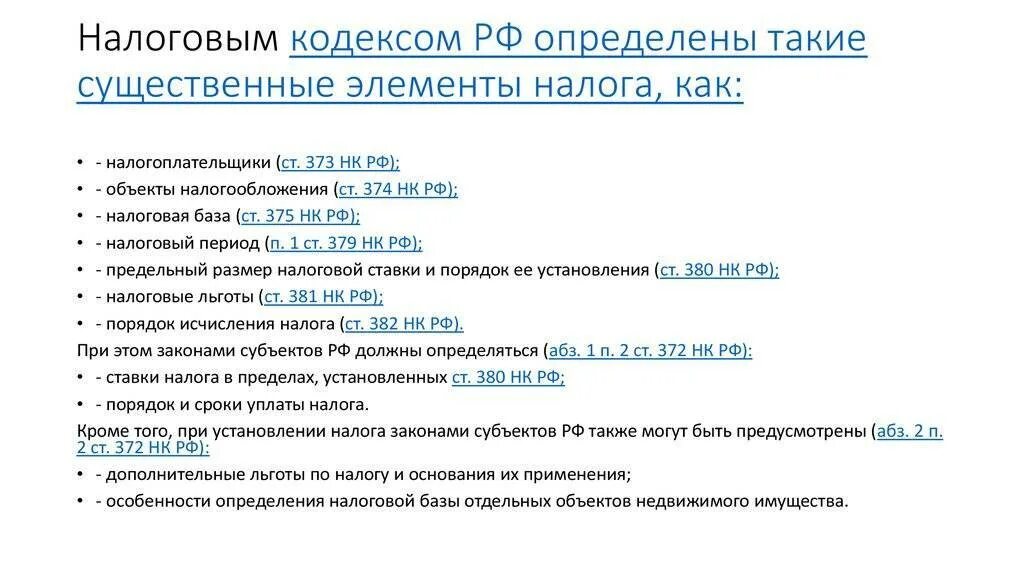 Налоговым кодексом РФ определены такие существенные элементы налога, как:

• - налогоплательщики (ст. 373 НК РФ);
• - объекты налогообложения (ст. 374 НК РФ);
• - налоговая база (ст. 375 НК РФ);
• - налоговый период (п. 1 ст. 379 НК РФ);
• - предельный размер налоговой ставки и порядок ее установления (ст. 380 НК РФ);
• - налоговые льготы (ст. 381 НК РФ);
• - порядок исчисления налога (ст. 382 НК РФ).

При этом законами субъектов РФ должны определяться (абз. 1 п. 2 ст. 372 НК РФ):
• - ставки налога в пределах, установленных ст. 380 НК РФ;
• - порядок и сроки уплаты налога.

Кроме того, при установлении налога законами субъектов РФ также могут быть предусмотрены (абз. 2 п. 2 ст. 372 НК РФ):
• - дополнительные льготы по налогу и основания их применения;
• - особенности определения налоговой базы отдельных объектов недвижимого имущества.